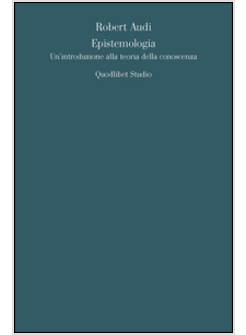 Robert Audi
Epistemologia
Un'introduzione alla teoria della conoscenza

Quodlibet Studio